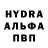 HYDRA
АЛЬФА
ПВП